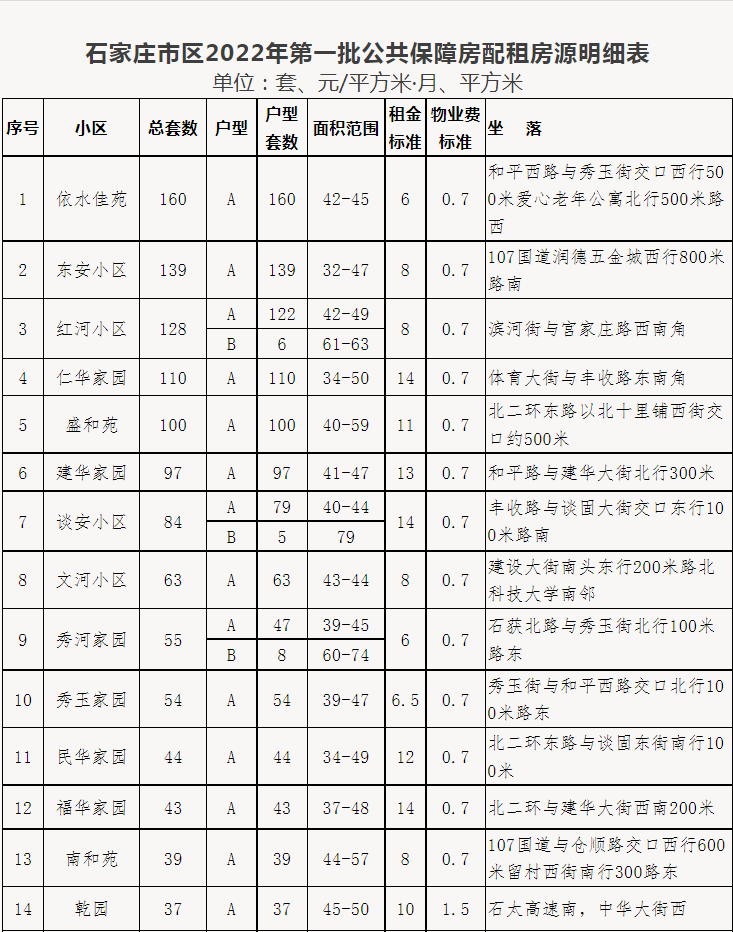 石家庄市区2022年第一批公共保障房配租房源明细表
单位：套、元/平方米·月、平方米

| 序号 | 小区 | 总套数 | 户型 | 户型套数 | 面积范围 | 租金标准 | 物业费标准 | 坐　落 |
|---|---|---|---|---|---|---|---|---|
| 1 | 依水佳苑 | 160 | A | 160 | 42-45 | 6 | 0.7 | 和平西路与秀玉街交口西行500米爱心老年公寓北行500米路西 |
| 2 | 东安小区 | 139 | A | 139 | 32-47 | 8 | 0.7 | 107国道润德五金城西行800米路南 |
| 3 | 红河小区 | 128 | A | 122 | 42-49 | 8 | 0.7 | 滨河街与宫家庄路西南角 |
| | | | B | 6 | 61-63 | | | |
| 4 | 仁华家园 | 110 | A | 110 | 34-50 | 14 | 0.7 | 体育大街与丰收路东南角 |
| 5 | 盛和苑 | 100 | A | 100 | 40-59 | 11 | 0.7 | 北二环东路以北十里铺西街交口约500米 |
| 6 | 建华家园 | 97 | A | 97 | 41-47 | 13 | 0.7 | 和平路与建华大街北行300米 |
| 7 | 谈安小区 | 84 | A | 79 | 40-44 | 14 | 0.7 | 丰收路与谈固大街交口东行100米路南 |
| | | | B | 5 | 79 | | | |
| 8 | 文河小区 | 63 | A | 63 | 43-44 | 8 | 0.7 | 建设大街南头东行200米路北科技大学南邻 |
| 9 | 秀河家园 | 55 | A | 47 | 39-45 | 6 | 0.7 | 石获北路与秀玉街北行100米路东 |
| | | | B | 8 | 60-74 | | | |
| 10 | 秀玉家园 | 54 | A | 54 | 39-47 | 6.5 | 0.7 | 秀玉街与和平西路交口北行100米路东 |
| 11 | 民华家园 | 44 | A | 44 | 34-49 | 12 | 0.7 | 北二环东路与谈固东街南行100米 |
| 12 | 福华家园 | 43 | A | 43 | 37-48 | 14 | 0.7 | 北二环与建华大街西南200米 |
| 13 | 南和苑 | 39 | A | 39 | 44-57 | 8 | 0.7 | 107国道与仓顺路交口西行600米留村西街南行300路东 |
| 14 | 乾园 | 37 | A | 37 | 45-50 | 10 | 1.5 | 石太高速南，中华大街西 |